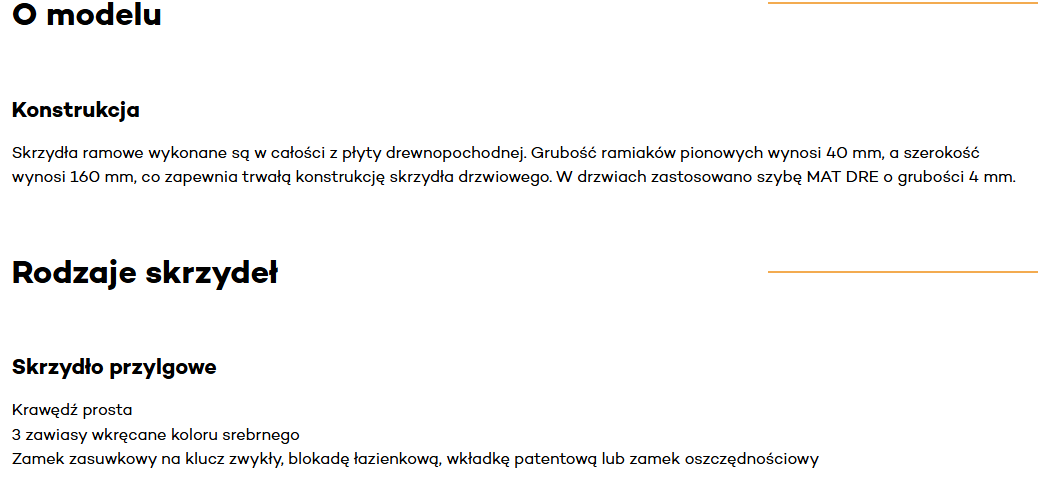 O modelu

Konstrukcja

Skrzydła ramowe wykonane są w całości z płyty drewnopochodnej. Grubość ramiaków pionowych wynosi 40 mm, a szerokość wynosi 160 mm, co zapewnia trwałą konstrukcję skrzydła drzwiowego. W drzwiach zastosowano szybę MAT DRE o grubości 4 mm.

Rodzaje skrzydeł

Skrzydło przylgowe

Krawędź prosta
3 zawiasy wkręcane koloru srebrnego
Zamek zasuwkowy na klucz zwykły, blokadę łazienkową, wkładkę patentową lub zamek oszczędnościowy